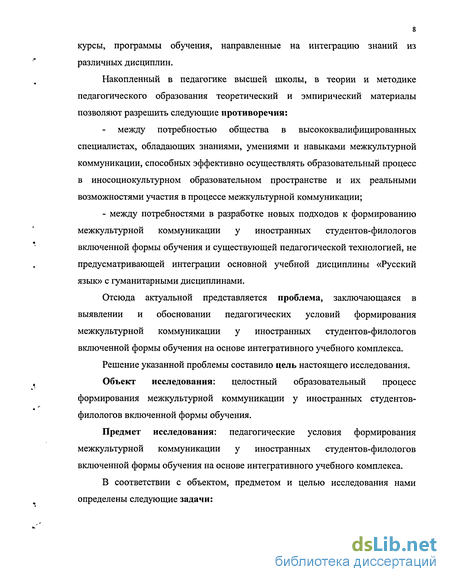 8

курсы, программы обучения, направленные на интеграцию знаний из различных дисциплин.

Накопленный в педагогике высшей школы, в теории и методике педагогического образования теоретический и эмпирический материалы позволяют разрешить следующие противоречия:

- между потребностью общества в высококвалифицированных специалистах, обладающих знаниями, умениями и навыками межкультурной коммуникации, способных эффективно осуществлять образовательный процесс в иносоциокультурном образовательном пространстве и их реальными возможностями участия в процессе межкультурной коммуникации;

- между потребностями в разработке новых подходов к формированию межкультурной коммуникации у иностранных студентов-филологов включенной формы обучения и существующей педагогической технологией, не предусматривающей интеграции основной учебной дисциплины «Русский язык» с гуманитарными дисциплинами.

Отсюда актуальной представляется проблема, заключающаяся в выявлении и обосновании педагогических условий формирования межкультурной коммуникации у иностранных студентов-филологов включенной формы обучения на основе интегративного учебного комплекса.

Решение указанной проблемы составило цель настоящего исследования.

Объект исследования: целостный образовательный процесс формирования межкультурной коммуникации у иностранных студентов-филологов включенной формы обучения.

Предмет исследования: педагогические условия формирования межкультурной коммуникации у иностранных студентов-филологов включенной формы обучения на основе интегративного учебного комплекса.

В соответствии с объектом, предметом и целью исследования нами определены следующие задачи:

dsLib.net
библиотека диссертаций